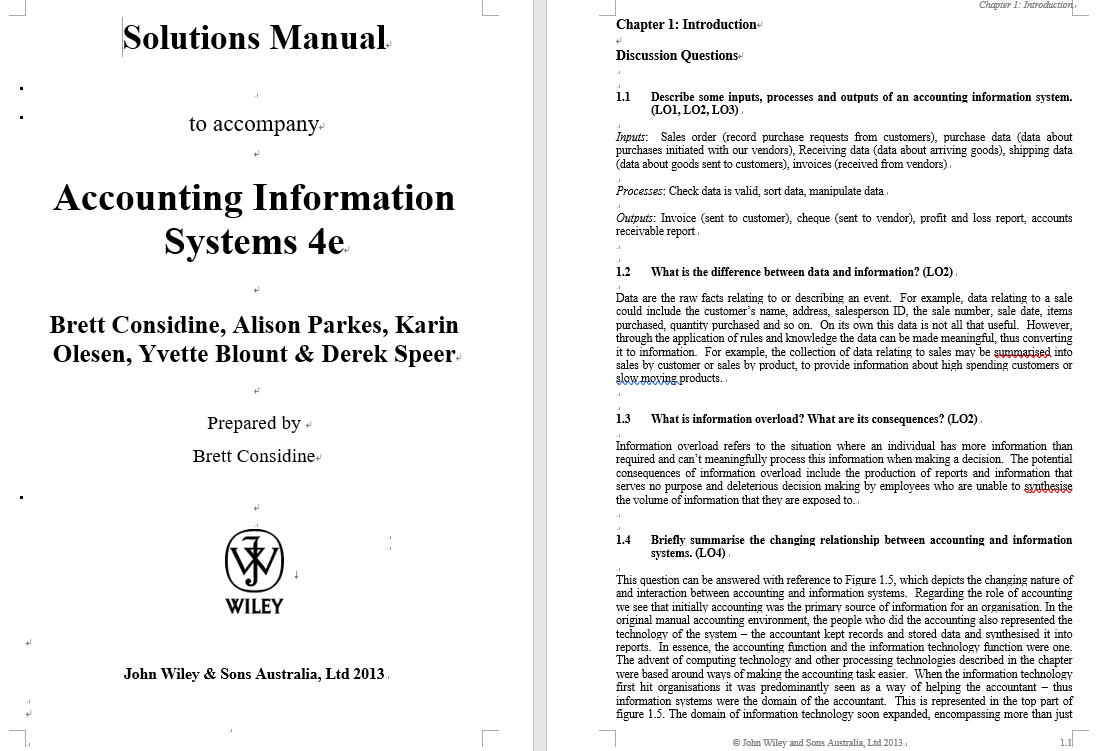 Solutions Manual

to accompany

Accounting Information Systems 4e

Brett Considine, Alison Parkes, Karin Olesen, Yvette Blount & Derek Speer

Prepared by

Brett Considine

WILEY

John Wiley & Sons Australia, Ltd 2013

Chapter 1: Introduction

Chapter 1: Introduction

Discussion Questions

1.1 Describe some inputs, processes and outputs of an accounting information system. (LO1, LO2, LO3)

Inputs: Sales order (record purchase requests from customers), purchase data (data about purchases initiated with our vendors), Receiving data (data about arriving goods), shipping data (data about goods sent to customers), invoices (received from vendors)

Processes: Check data is valid, sort data, manipulate data

Outputs: Invoice (sent to customer), cheque (sent to vendor), profit and loss report, accounts receivable report

1.2 What is the difference between data and information? (LO2)

Data are the raw facts relating to or describing an event. For example, data relating to a sale could include the customer's name, address, salesperson ID, the sale number, sale date, items purchased, quantity purchased and so on. On its own this data is not all that useful. However, through the application of rules and knowledge the data can be made meaningful, thus converting it to information. For example, the collection of data relating to sales may be summarised into sales by customer or sales by product, to provide information about high spending customers or slow moving products.

1.3 What is information overload? What are its consequences? (LO2)

Information overload refers to the situation where an individual has more information than required and can't meaningfully process this information when making a decision. The potential consequences of information overload include the production of reports and information that serves no purpose and deleterious decision making by employees who are unable to synthesise the volume of information that they are exposed to.

1.4 Briefly summarise the changing relationship between accounting and information systems. (LO4)

This question can be answered with reference to Figure 1.5, which depicts the changing nature of and interaction between accounting and information systems. Regarding the role of accounting we see that initially accounting was the primary source of information for an organisation. In the original manual accounting environment, the people who did the accounting also represented the technology of the system – the accountant kept records and stored data and synthesised it into reports. In essence, the accounting function and the information technology function were one. The advent of computing technology and other processing technologies described in the chapter were based around ways of making the accounting task easier. When the information technology first hit organisations it was predominantly seen as a way of helping the accountant – thus information systems were the domain of the accountant. This is represented in the top part of figure 1.5. The domain of information technology soon expanded, encompassing more than just

© John Wiley and Sons Australia, Ltd 2013

1.1